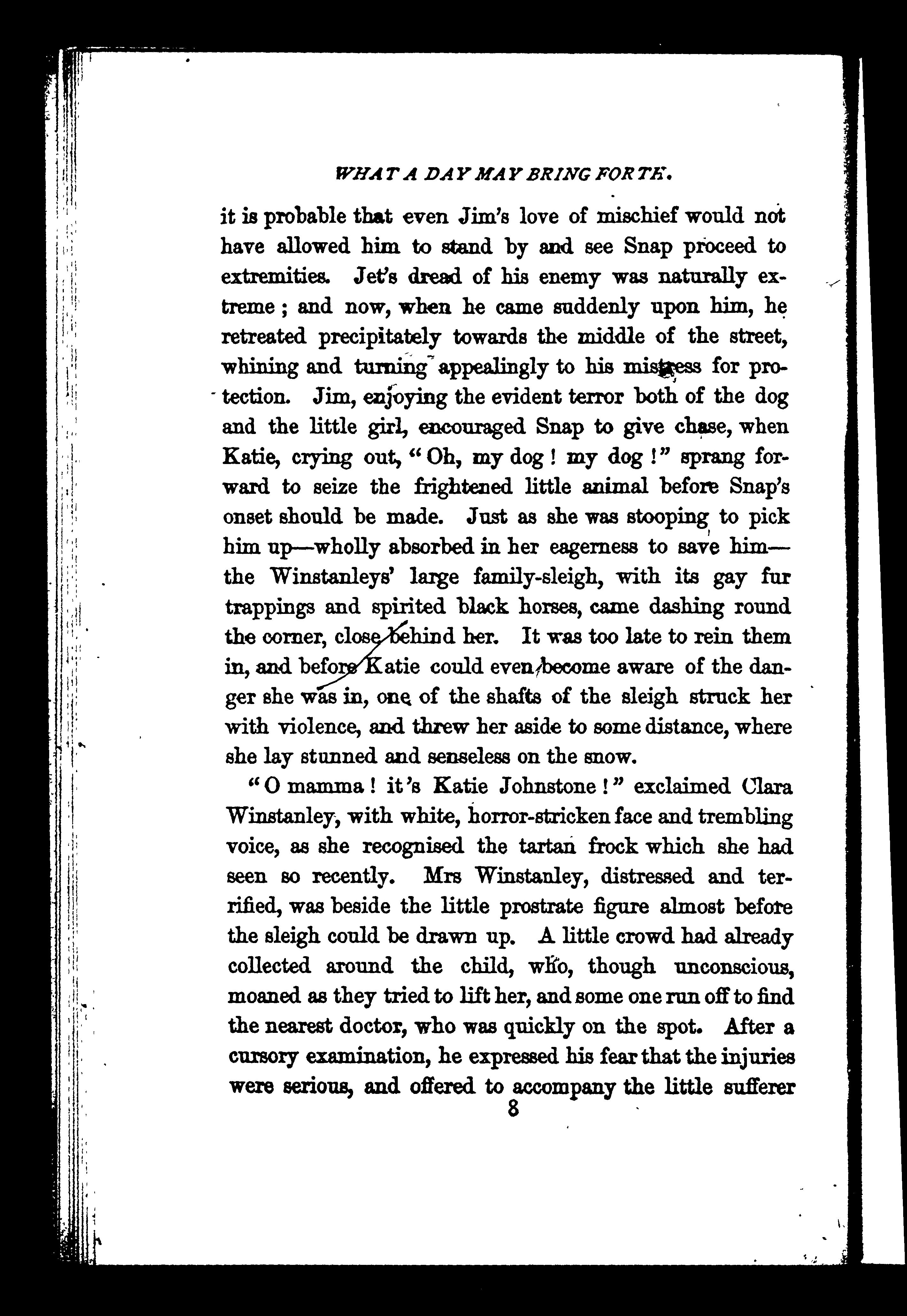 WHAT A DAY MAY BRING FORTH.

it is probable that even Jim's love of mischief would not have allowed him to stand by and see Snap proceed to extremities. Jet's dread of his enemy was naturally extreme; and now, when he came suddenly upon him, he retreated precipitately towards the middle of the street, whining and turning appealingly to his mistress for protection. Jim, enjoying the evident terror both of the dog and the little girl, encouraged Snap to give chase, when Katie, crying out, "Oh, my dog! my dog!" sprang forward to seize the frightened little animal before Snap's onset should be made. Just as she was stooping to pick him up—wholly absorbed in her eagerness to save him—the Winstanleys' large family-sleigh, with its gay fur trappings and spirited black horses, came dashing round the corner, close behind her. It was too late to rein them in, and before Katie could even become aware of the danger she was in, one of the shafts of the sleigh struck her with violence, and threw her aside to some distance, where she lay stunned and senseless on the snow.

"O mamma! it's Katie Johnstone!" exclaimed Clara Winstanley, with white, horror-stricken face and trembling voice, as she recognised the tartan frock which she had seen so recently. Mrs Winstanley, distressed and terrified, was beside the little prostrate figure almost before the sleigh could be drawn up. A little crowd had already collected around the child, who, though unconscious, moaned as they tried to lift her, and some one run off to find the nearest doctor, who was quickly on the spot. After a cursory examination, he expressed his fear that the injuries were serious, and offered to accompany the little sufferer

8